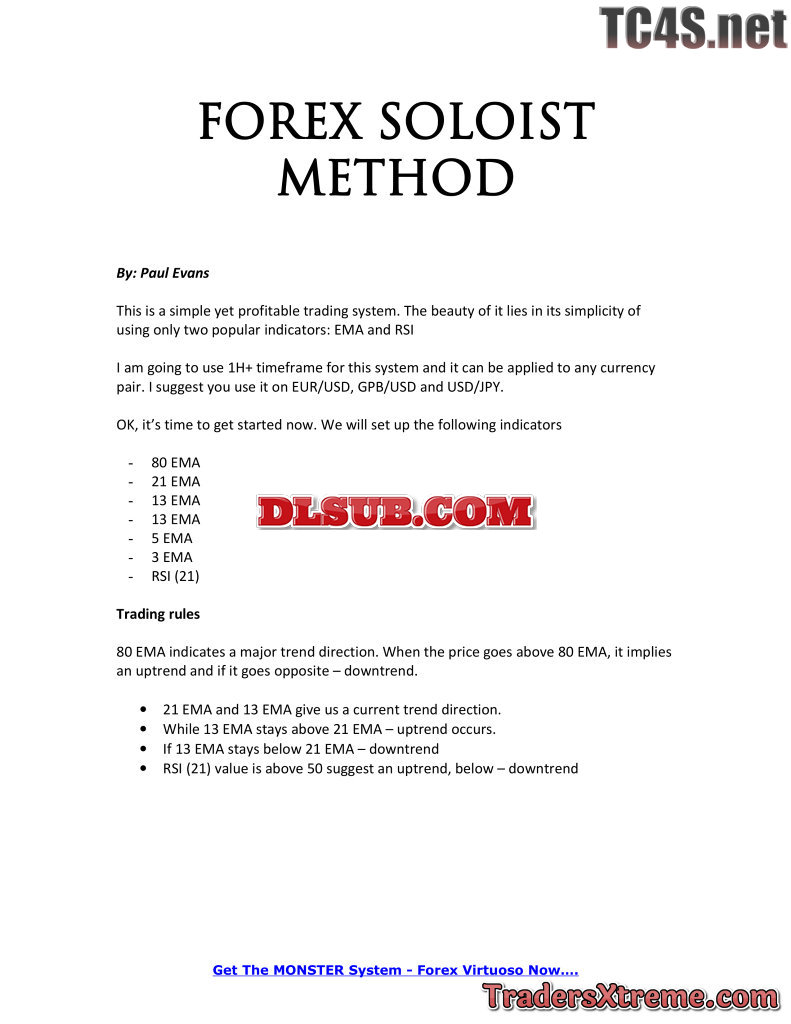 TC4S.net

FOREX SOLOIST METHOD

By: Paul Evans

This is a simple yet profitable trading system. The beauty of it lies in its simplicity of using only two popular indicators: EMA and RSI

I am going to use 1H+ timeframe for this system and it can be applied to any currency pair. I suggest you use it on EUR/USD, GPB/USD and USD/JPY.

OK, it's time to get started now. We will set up the following indicators

- 80 EMA
- 21 EMA
- 13 EMA
- 13 EMA
- 5 EMA
- 3 EMA
- RSI (21)

DLSUB.COM

Trading rules

80 EMA indicates a major trend direction. When the price goes above 80 EMA, it implies an uptrend and if it goes opposite – downtrend.

• 21 EMA and 13 EMA give us a current trend direction.
• While 13 EMA stays above 21 EMA – uptrend occurs.
• If 13 EMA stays below 21 EMA – downtrend
• RSI (21) value is above 50 suggest an uptrend, below – downtrend

Get The MONSTER System - Forex Virtuoso Now....

TradersXtreme.com